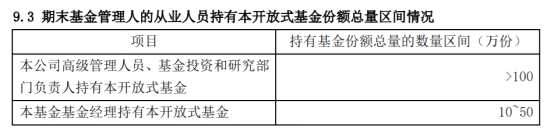 9.3 期末基金管理人的从业人员持有本开放式基金份额总量区间情况

| 项目 | 持有基金份额总量的数量区间（万份） |
|---|---|
| 本公司高级管理人员、基金投资和研究部门负责人持有本开放式基金 | >100 |
| 本基金基金经理持有本开放式基金 | 10~50 |